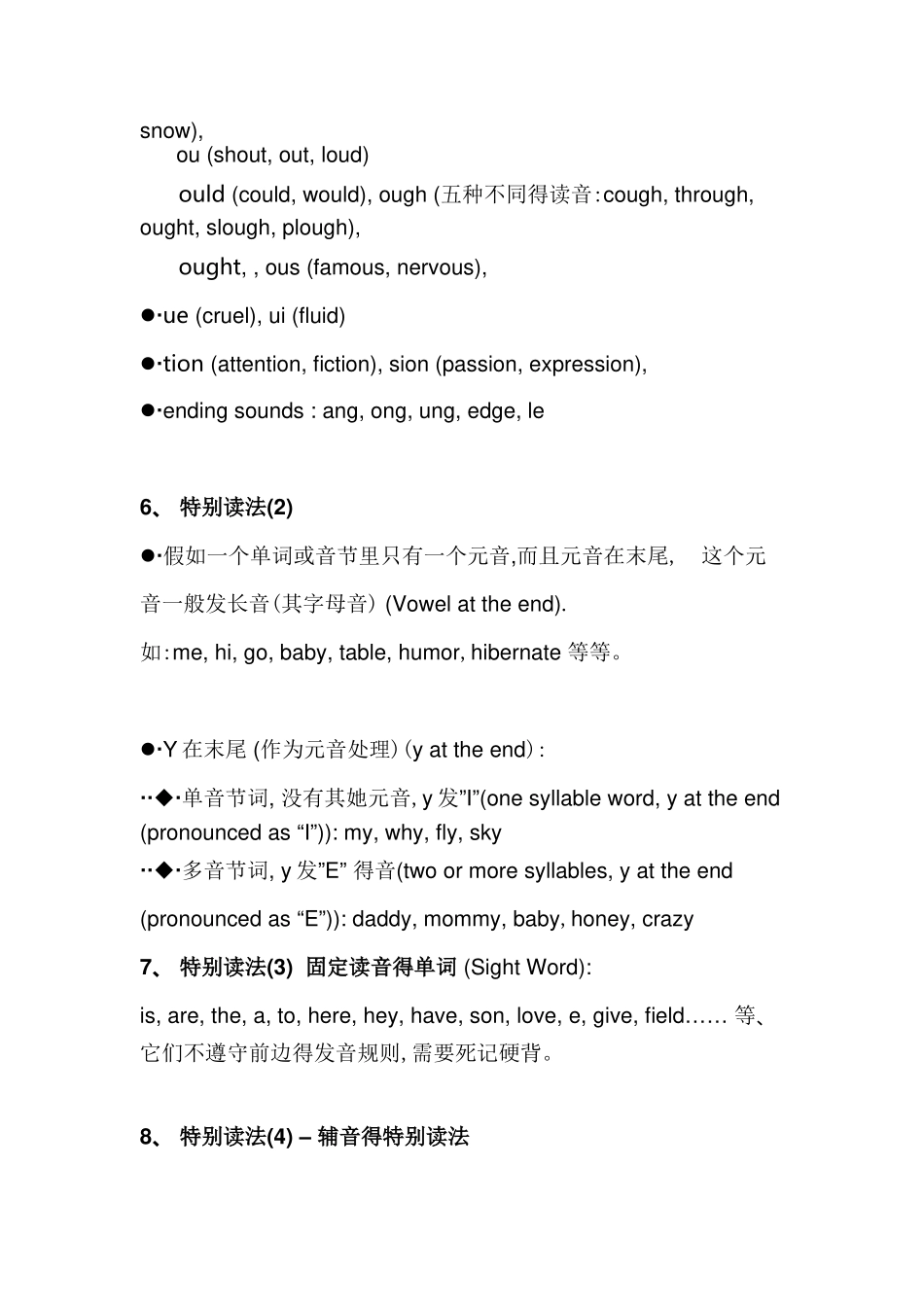 snow),
ou (shout, out, loud)

ould (could, would), ough (五种不同得读音:cough, through, ought, slough, plough),

ought, , ous (famous, nervous),

●·ue (cruel), ui (fluid)

●·tion (attention, fiction), sion (passion, expression),

●·ending sounds : ang, ong, ung, edge, le

6、 特别读法(2)

●·假如一个单词或音节里只有一个元音,而且元音在末尾, 这个元音一般发长音(其字母音) (Vowel at the end).

如:me, hi, go, baby, table, humor, hibernate 等等。

●·Y 在末尾 (作为元音处理) (y at the end) :

··◆·单音节词, 没有其她元音, y 发"I"(one syllable word, y at the end (pronounced as "I")): my, why, fly, sky
··◆·多音节词, y 发"E" 得音(two or more syllables, y at the end (pronounced as "E")): daddy, mommy, baby, honey, crazy

7、 特别读法(3) 固定读音得单词 (Sight Word):

is, are, the, a, to, here, hey, have, son, love, e, give, field…… 等、它们不遵守前边得发音规则, 需要死记硬背。

8、 特别读法(4) – 辅音得特别读法